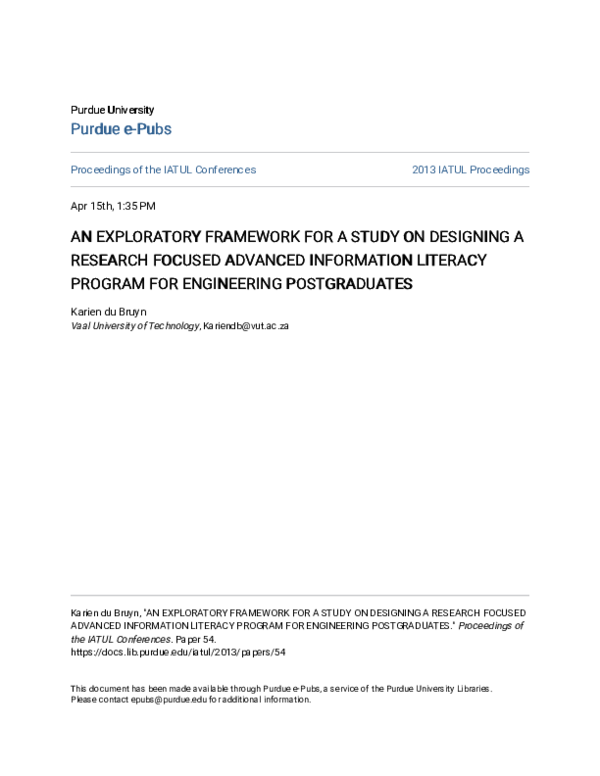 Purdue University
Purdue e-Pubs

Proceedings of the IATUL Conferences

2013 IATUL Proceedings

Apr 15th, 1:35 PM

AN EXPLORATORY FRAMEWORK FOR A STUDY ON DESIGNING A RESEARCH FOCUSED ADVANCED INFORMATION LITERACY PROGRAM FOR ENGINEERING POSTGRADUATES

Karien du Bruyn
Vaal University of Technology, Kariendb@vut.ac.za

Karien du Bruyn, "AN EXPLORATORY FRAMEWORK FOR A STUDY ON DESIGNING A RESEARCH FOCUSED ADVANCED INFORMATION LITERACY PROGRAM FOR ENGINEERING POSTGRADUATES." Proceedings of the IATUL Conferences. Paper 54.
https://docs.lib.purdue.edu/iatul/2013/papers/54

This document has been made available through Purdue e-Pubs, a service of the Purdue University Libraries. Please contact epubs@purdue.edu for additional information.